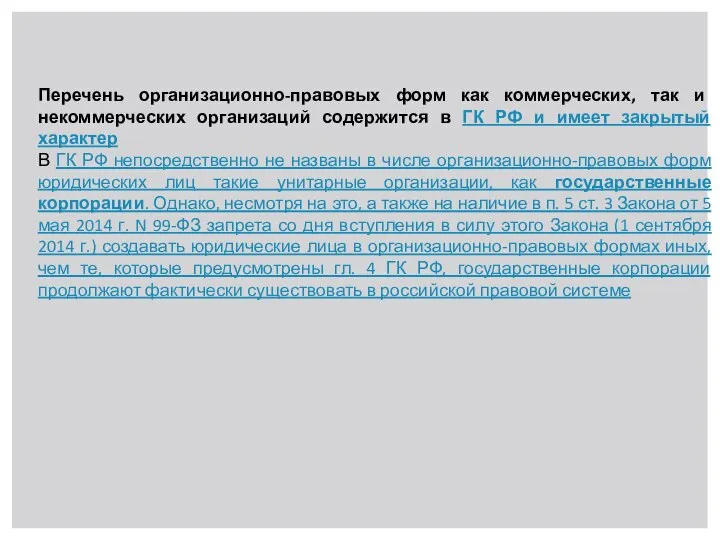 Перечень организационно-правовых форм как коммерческих, так и некоммерческих организаций содержится в ГК РФ и имеет закрытый характер
В ГК РФ непосредственно не названы в числе организационно-правовых форм юридических лиц такие унитарные организации, как государственные корпорации. Однако, несмотря на это, а также на наличие в п. 5 ст. 3 Закона от 5 мая 2014 г. N 99-ФЗ запрета со дня вступления в силу этого Закона (1 сентября 2014 г.) создавать юридические лица в организационно-правовых формах иных, чем те, которые предусмотрены гл. 4 ГК РФ, государственные корпорации продолжают фактически существовать в российской правовой системе